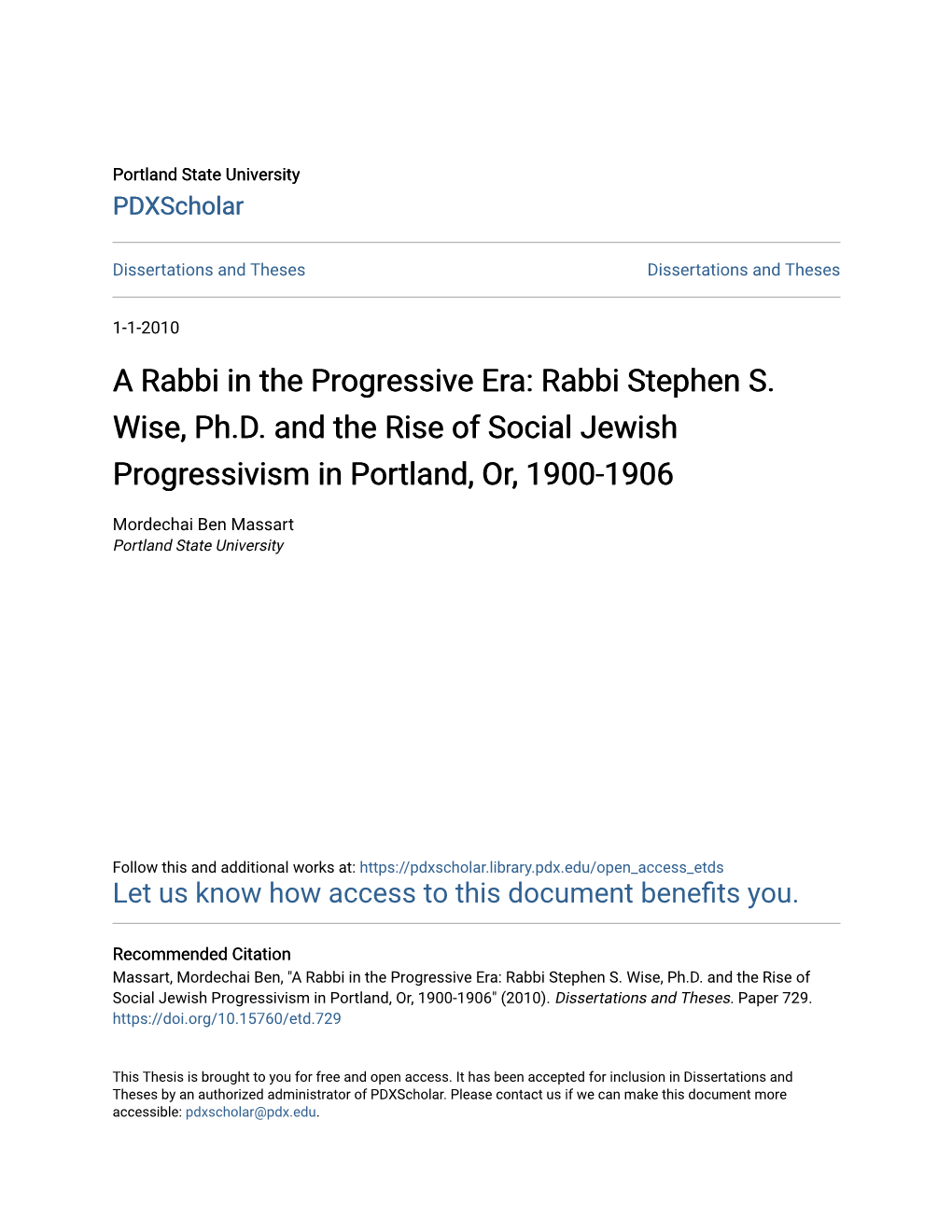 Portland State University
PDXScholar

Dissertations and Theses

Dissertations and Theses

1-1-2010

A Rabbi in the Progressive Era: Rabbi Stephen S. Wise, Ph.D. and the Rise of Social Jewish Progressivism in Portland, Or, 1900-1906

Mordechai Ben Massart
Portland State University

Follow this and additional works at: https://pdxscholar.library.pdx.edu/open_access_etds
Let us know how access to this document benefits you.

Recommended Citation
Massart, Mordechai Ben, "A Rabbi in the Progressive Era: Rabbi Stephen S. Wise, Ph.D. and the Rise of Social Jewish Progressivism in Portland, Or, 1900-1906" (2010). Dissertations and Theses. Paper 729.
https://doi.org/10.15760/etd.729

This Thesis is brought to you for free and open access. It has been accepted for inclusion in Dissertations and Theses by an authorized administrator of PDXScholar. Please contact us if we can make this document more accessible: pdxscholar@pdx.edu.